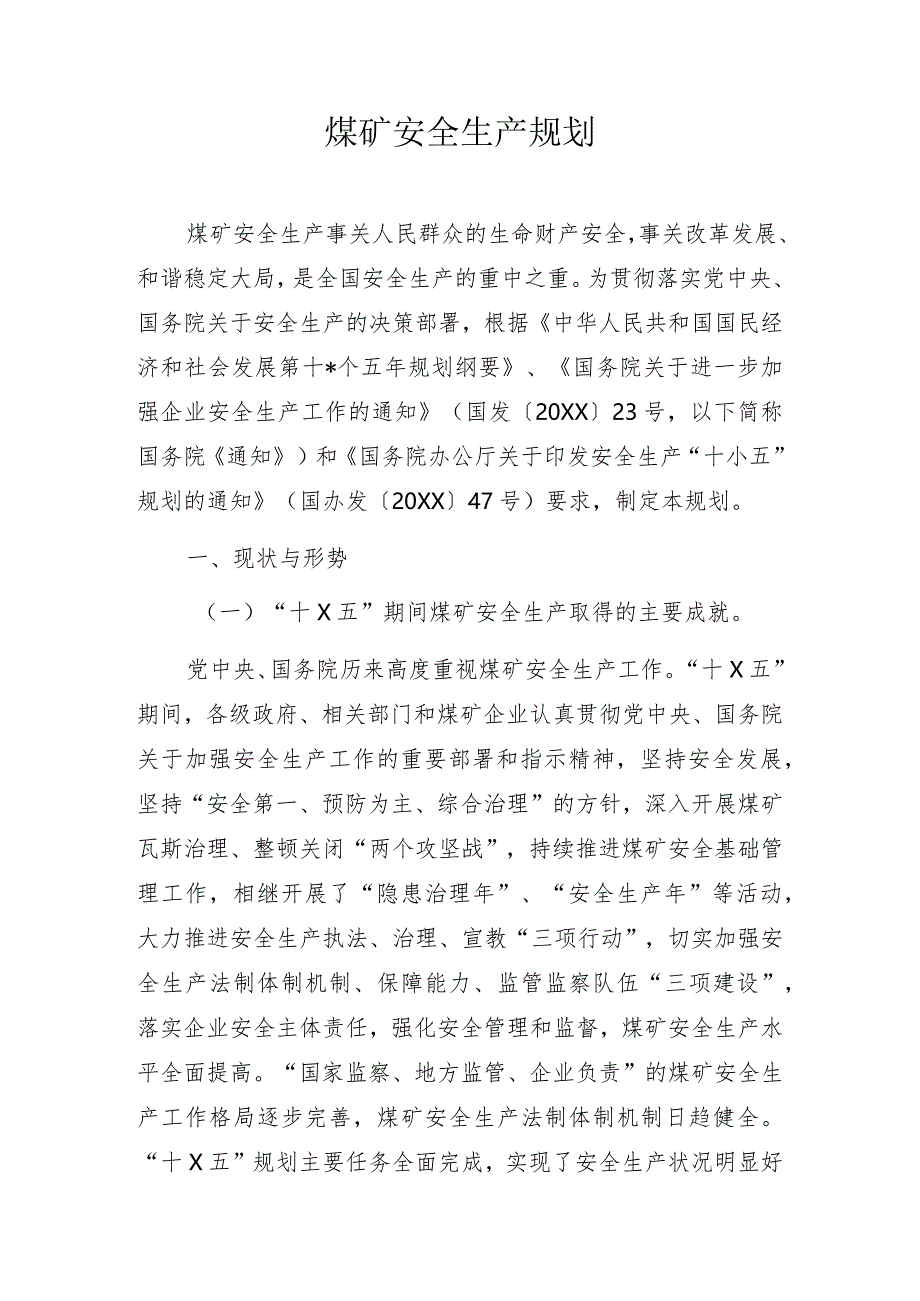 煤矿安全生产规划

煤矿安全生产事关人民群众的生命财产安全，事关改革发展、和谐稳定大局，是全国安全生产的重中之重。为贯彻落实党中央、国务院关于安全生产的决策部署，根据《中华人民共和国国民经济和社会发展第十*个五年规划纲要》、《国务院关于进一步加强企业安全生产工作的通知》（国发〔20XX〕23号，以下简称国务院《通知》）和《国务院办公厅关于印发安全生产“十小五”规划的通知》（国办发〔20XX〕47号）要求，制定本规划。

一、现状与形势

（一）“十X五”期间煤矿安全生产取得的主要成就。

党中央、国务院历来高度重视煤矿安全生产工作。“十X五”期间，各级政府、相关部门和煤矿企业认真贯彻党中央、国务院关于加强安全生产工作的重要部署和指示精神，坚持安全发展，坚持“安全第一、预防为主、综合治理”的方针，深入开展煤矿瓦斯治理、整顿关闭“两个攻坚战”，持续推进煤矿安全基础管理工作，相继开展了“隐患治理年”、“安全生产年”等活动，大力推进安全生产执法、治理、宣教“三项行动”，切实加强安全生产法制体制机制、保障能力、监管监察队伍“三项建设”，落实企业安全主体责任，强化安全管理和监督，煤矿安全生产水平全面提高。“国家监察、地方监管、企业负责”的煤矿安全生产工作格局逐步完善，煤矿安全生产法制体制机制日趋健全。“十X五”规划主要任务全面完成，实现了安全生产状况明显好